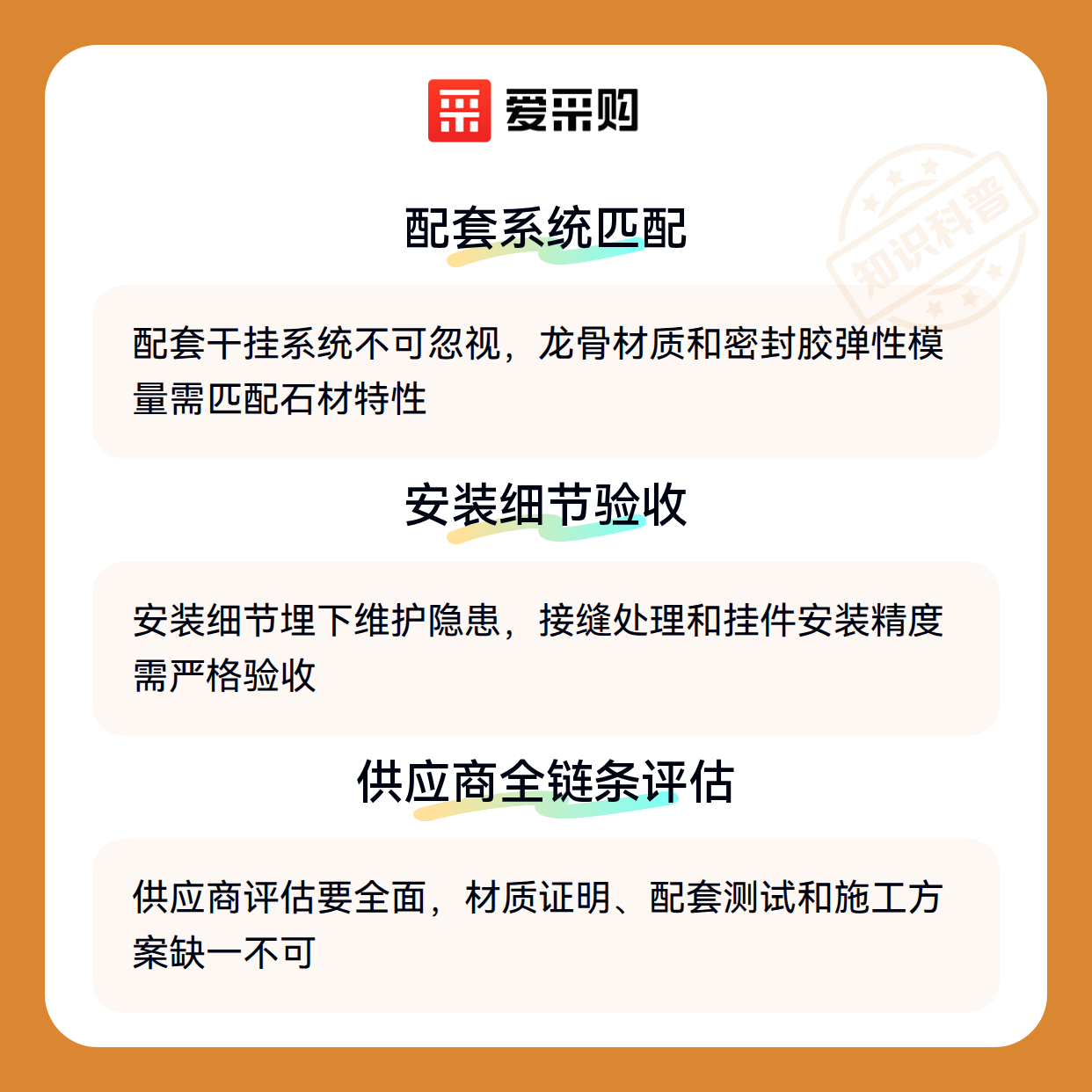 爱采购

配套系统匹配

配套干挂系统不可忽视，龙骨材质和密封胶弹性模量需匹配石材特性

安装细节验收

安装细节埋下维护隐患，接缝处理和挂件安装精度需严格验收

供应商全链条评估

供应商评估要全面，材质证明、配套测试和施工方案缺一不可

知识科普